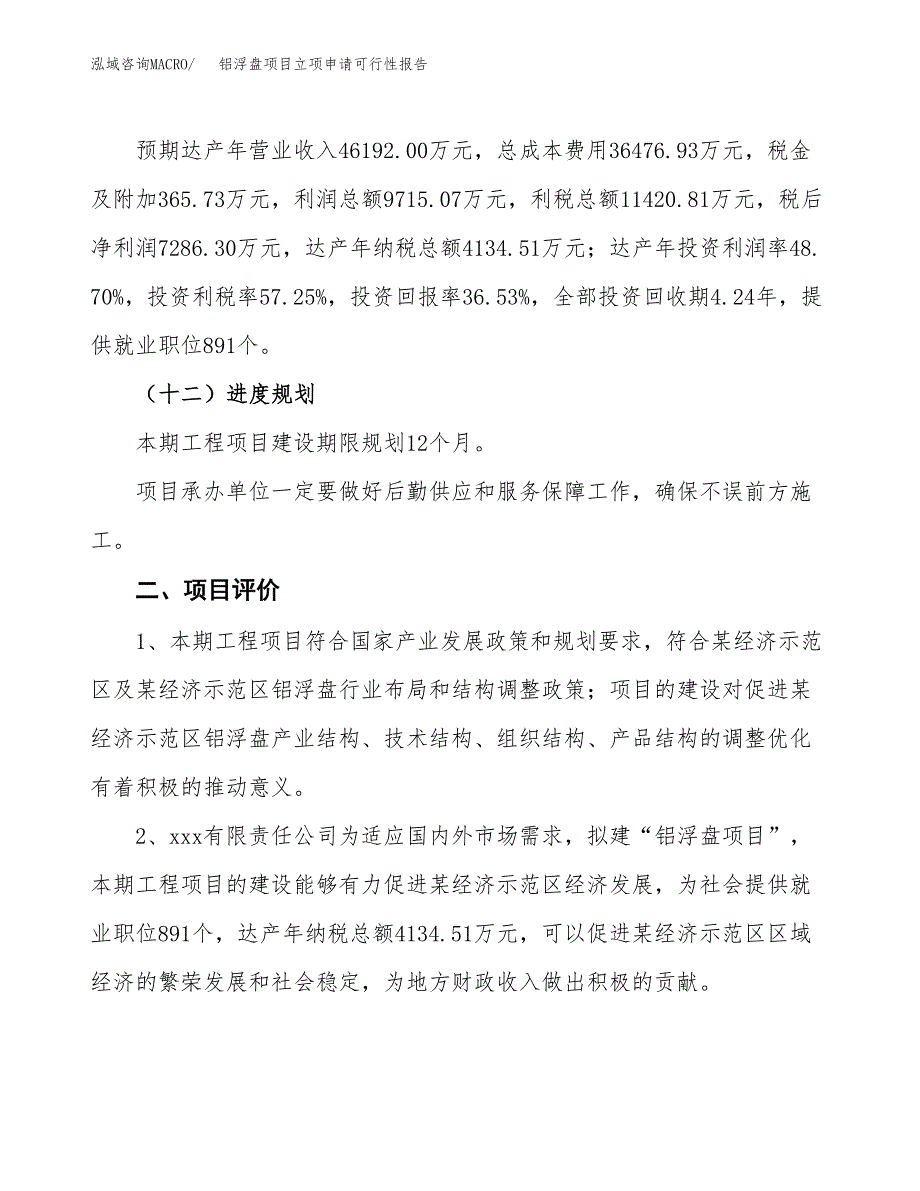 泓域咨询MACRO/　铝浮盘项目立项申请可行性报告

预期达产年营业收入46192.00万元，总成本费用36476.93万元，税金及附加365.73万元，利润总额9715.07万元，利税总额11420.81万元，税后净利润7286.30万元，达产年纳税总额4134.51万元；达产年投资利润率48.70%，投资利税率57.25%，投资回报率36.53%，全部投资回收期4.24年，提供就业职位891个。

（十二）进度规划

本期工程项目建设期限规划12个月。

项目承办单位一定要做好后勤供应和服务保障工作，确保不误前方施工。

二、项目评价

1、本期工程项目符合国家产业发展政策和规划要求，符合某经济示范区及某经济示范区铝浮盘行业布局和结构调整政策；项目的建设对促进某经济示范区铝浮盘产业结构、技术结构、组织结构、产品结构的调整优化有着积极的推动意义。

2、xxx有限责任公司为适应国内外市场需求，拟建“铝浮盘项目”，本期工程项目的建设能够有力促进某经济示范区经济发展，为社会提供就业职位891个，达产年纳税总额4134.51万元，可以促进某经济示范区区域经济的繁荣发展和社会稳定，为地方财政收入做出积极的贡献。